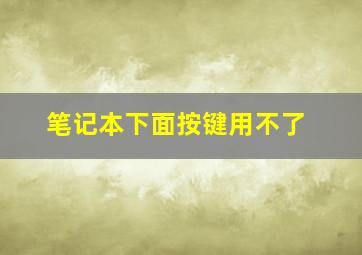 笔记本下面按键用不了